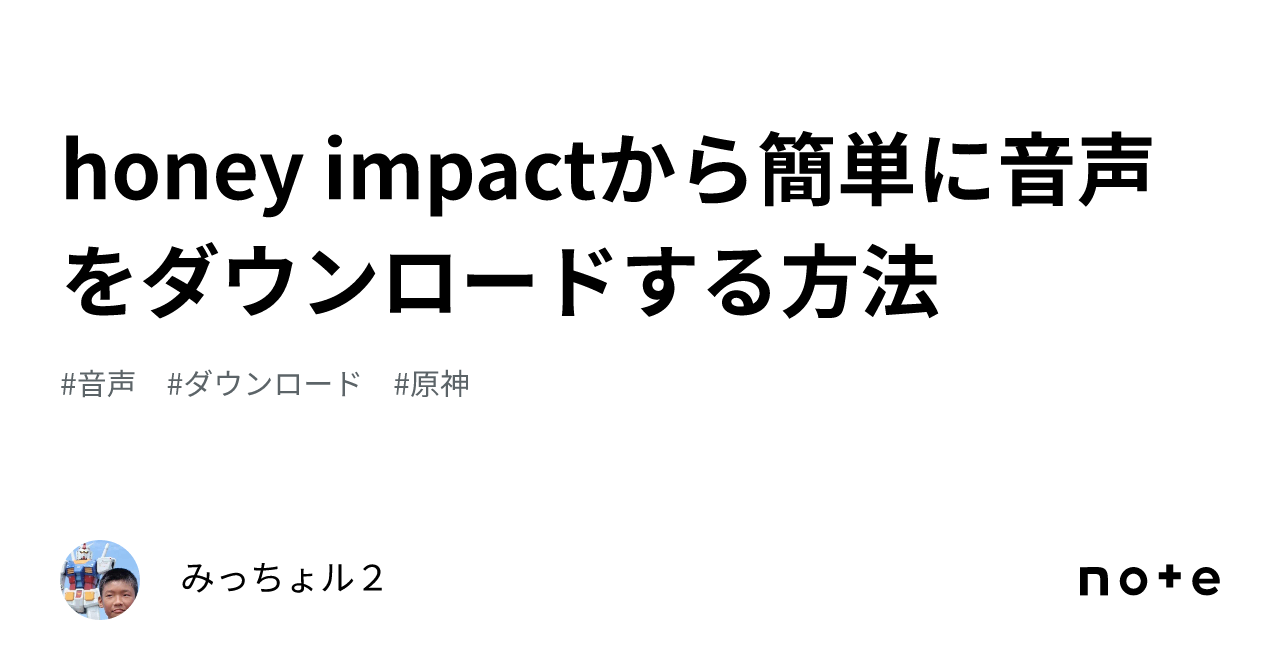 honey impactから簡単に音声をダウンロードする方法

#音声　#ダウンロード　#原神

みっちょル２

note